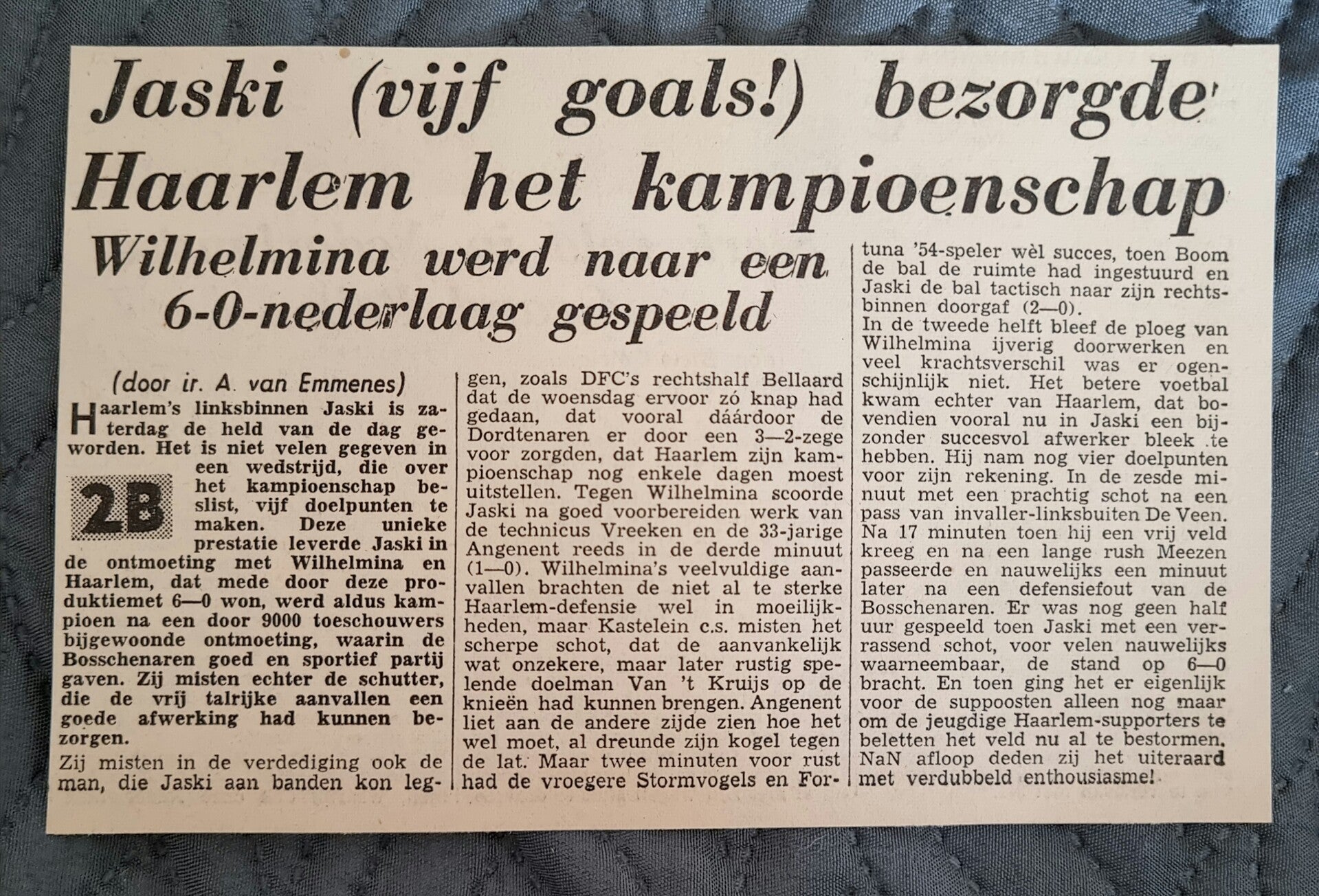 Jaski (vijf goals!) bezorgde Haarlem het kampioenschap

Wilhelmina werd naar een 6-0-nederlaag gespeeld

(door ir. A. van Emmenes)

Haarlem's linksbinnen Jaski is zaterdag de held van de dag geworden. Het is niet velen gegeven in een wedstrijd, die over het kampioenschap beslist, vijf doelpunten te maken. Deze unieke prestatie leverde Jaski in de ontmoeting met Wilhelmina en Haarlem, dat mede door deze produktiemet 6—0 won, werd aldus kampioen na een door 9000 toeschouwers bijgewoonde ontmoeting, waarin de Bosschenaren goed en sportief partij gaven. Zij misten echter de schutter, die de vrij talrijke aanvallen een goede afwerking had kunnen bezorgen.

2B

Zij misten in de verdediging ook de man, die Jaski aan banden kon leggen, zoals DFC's rechtshalf Bellaard dat de woensdag ervoor zó knap had gedaan, dat vooral dáárdoor de Dordtenaren er door een 3—2-zege voor zorgden, dat Haarlem zijn kampioenschap nog enkele dagen moest uitstellen. Tegen Wilhelmina scoorde Jaski na goed voorbereiden werk van de technicus Vreeken en de 33-jarige Angenent reeds in de derde minuut (1—0). Wilhelmina's veelvuldige aanvallen brachten de niet al te sterke Haarlem-defensie wel in moeilijkheden, maar Kastelein c.s. misten het scherpe schot, dat de aanvankelijk wat onzekere, maar later rustig spelende doelman Van 't Kruijs op de knieën had kunnen brengen. Angenent liet aan de andere zijde zien hoe het wel moet, al dreunde zijn kogel tegen de lat. Maar twee minuten voor rust had de vroegere Stormvogels en Fortuna '54-speler wèl succes, toen Boom de bal de ruimte had ingestuurd en Jaski de bal tactisch naar zijn rechtsbinnen doorgaf (2—0).

In de tweede helft bleef de ploeg van Wilhelmina ijverig doorwerken en veel krachtsverschil was er ogenschijnlijk niet. Het betere voetbal kwam echter van Haarlem, dat bovendien vooral nu in Jaski een bijzonder succesvol afwerker bleek te hebben. Hij nam nog vier doelpunten voor zijn rekening. In de zesde minuut met een prachtig schot na een pass van invaller-linksbuiten De Veen. Na 17 minuten toen hij een vrij veld kreeg en na een lange rush Meezen passeerde en nauwelijks een minuut later na een defensiefout van de Bosschenaren. Er was nog geen half uur gespeeld toen Jaski met een verrassend schot, voor velen nauwelijks waarneembaar, de stand op 6—0 bracht. En toen ging het er eigenlijk voor de suppoosten alleen nog maar om de jeugdige Haarlem-supporters te beletten het veld nu al te bestormen. NaN afloop deden zij het uiteraard met verdubbeld enthousiasme!